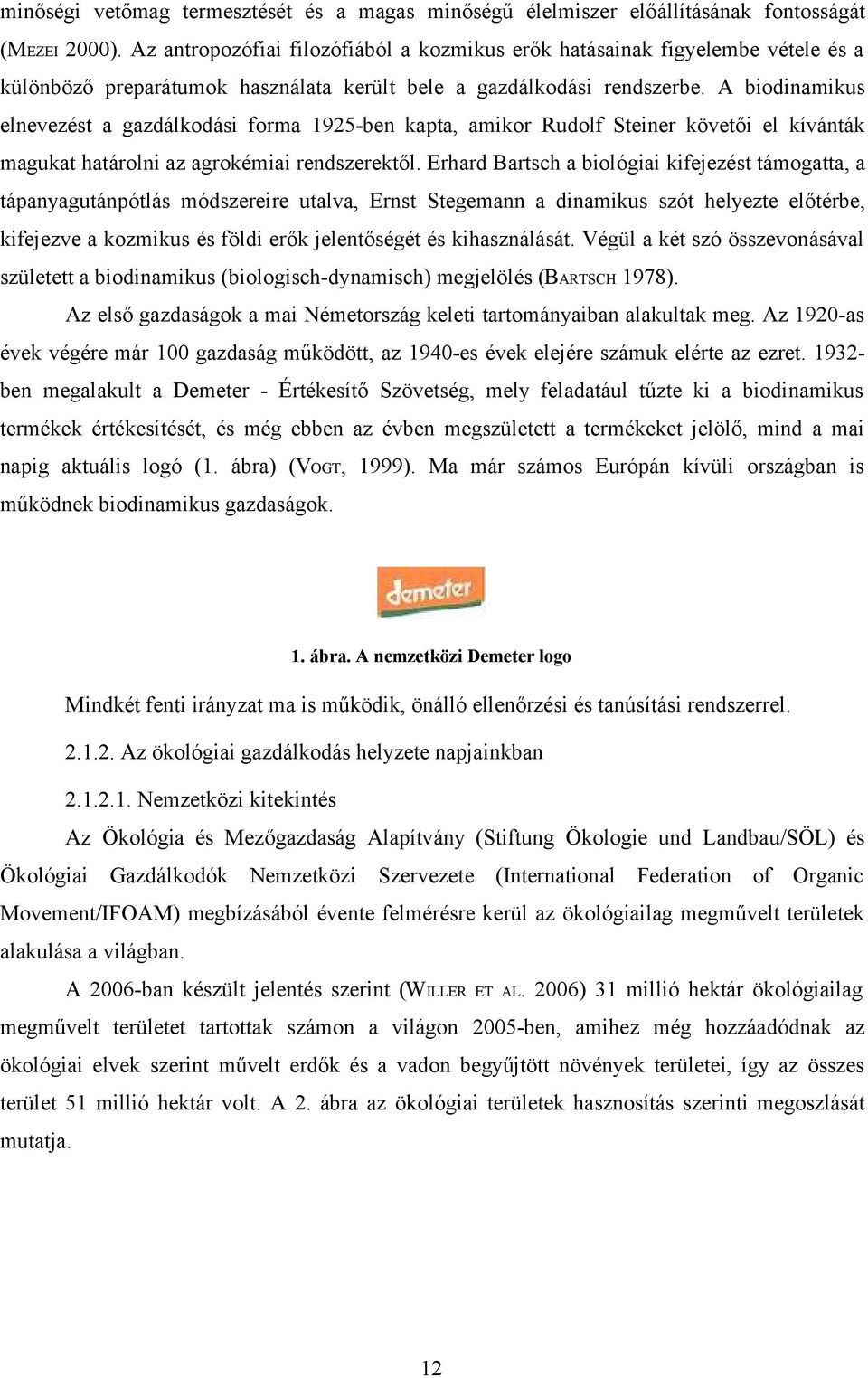 minőségi vetőmag termesztését és a magas minőségű élelmiszer előállításának fontosságát (MEZEI 2000). Az antropozófiai filozófiából a kozmikus erők hatásainak figyelembe vétele és a különböző preparátumok használata került bele a gazdálkodási rendszerbe. A biodinamikus elnevezést a gazdálkodási forma 1925-ben kapta, amikor Rudolf Steiner követői el kívánták magukat határolni az agrokémiai rendszerektől. Erhard Bartsch a biológiai kifejezést támogatta, a tápanyagutánpótlás módszereire utalva, Ernst Stegemann a dinamikus szót helyezte előtérbe, kifejezve a kozmikus és földi erők jelentőségét és kihasználását. Végül a két szó összevonásával született a biodinamikus (biologisch-dynamisch) megjelölés (BARTSCH 1978).

Az első gazdaságok a mai Németország keleti tartományaiban alakultak meg. Az 1920-as évek végére már 100 gazdaság működött, az 1940-es évek elejére számuk elérte az ezret. 1932-ben megalakult a Demeter - Értékesítő Szövetség, mely feladatául tűzte ki a biodinamikus termékek értékesítését, és még ebben az évben megszületett a termékeket jelölő, mind a mai napig aktuális logó (1. ábra) (VOGT, 1999). Ma már számos Európán kívüli országban is működnek biodinamikus gazdaságok.

demeter

1. ábra. A nemzetközi Demeter logo

Mindkét fenti irányzat ma is működik, önálló ellenőrzési és tanúsítási rendszerrel.

2.1.2. Az ökológiai gazdálkodás helyzete napjainkban

2.1.2.1. Nemzetközi kitekintés

Az Ökológia és Mezőgazdaság Alapítvány (Stiftung Ökologie und Landbau/SÖL) és Ökológiai Gazdálkodók Nemzetközi Szervezete (International Federation of Organic Movement/IFOAM) megbízásából évente felmérésre kerül az ökológiailag megművelt területek alakulása a világban.

A 2006-ban készült jelentés szerint (WILLER ET AL. 2006) 31 millió hektár ökológiailag megművelt területet tartottak számon a világon 2005-ben, amihez még hozzáadódnak az ökológiai elvek szerint művelt erdők és a vadon begyűjtött növények területei, így az összes terület 51 millió hektár volt. A 2. ábra az ökológiai területek hasznosítás szerinti megoszlását mutatja.

12